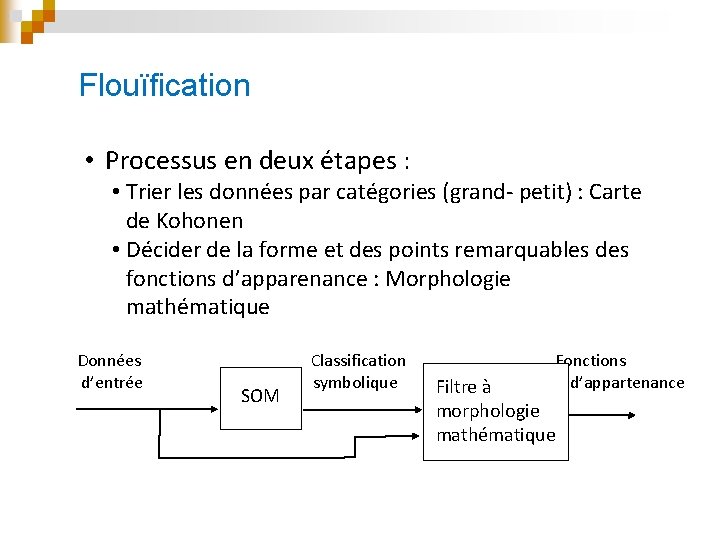 Flouïfication

• Processus en deux étapes :
  • Trier les données par catégories (grand- petit) : Carte de Kohonen
  • Décider de la forme et des points remarquables des fonctions d'apparenance : Morphologie mathématique

Données d'entrée

SOM

Classification symbolique

Filtre à morphologie mathématique

Fonctions d'appartenance